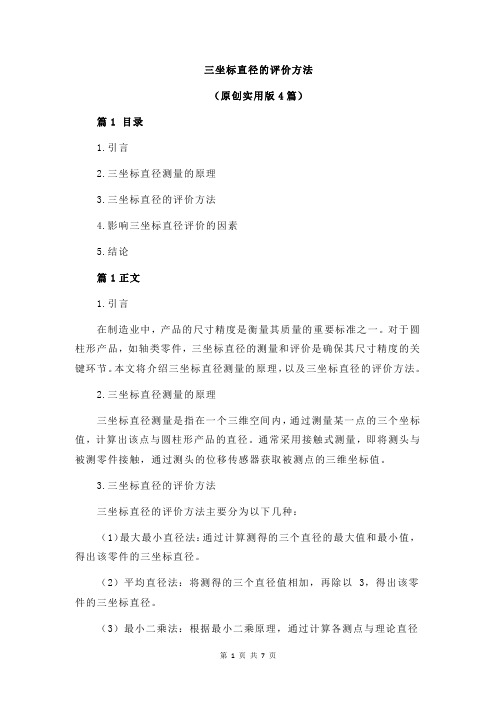 三坐标直径的评价方法

（原创实用版 4 篇）

篇 1 目录

1.引言

2.三坐标直径测量的原理

3.三坐标直径的评价方法

4.影响三坐标直径评价的因素

5.结论

篇 1 正文

1.引言

在制造业中，产品的尺寸精度是衡量其质量的重要标准之一。对于圆柱形产品，如轴类零件，三坐标直径的测量和评价是确保其尺寸精度的关键环节。本文将介绍三坐标直径测量的原理，以及三坐标直径的评价方法。

2.三坐标直径测量的原理

三坐标直径测量是指在一个三维空间内，通过测量某一点的三个坐标值，计算出该点与圆柱形产品的直径。通常采用接触式测量，即将测头与被测零件接触，通过测头的位移传感器获取被测点的三维坐标值。

3.三坐标直径的评价方法

三坐标直径的评价方法主要分为以下几种：

（1）最大最小直径法：通过计算测得的三个直径的最大值和最小值，得出该零件的三坐标直径。

（2）平均直径法：将测得的三个直径值相加，再除以 3，得出该零件的三坐标直径。

（3）最小二乘法：根据最小二乘原理，通过计算各测点与理论直径

第 1 页 共 7 页